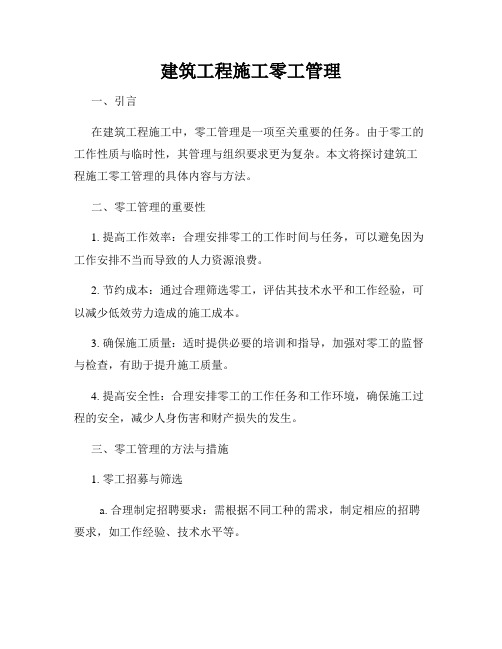 建筑工程施工零工管理

一、引言

在建筑工程施工中，零工管理是一项至关重要的任务。由于零工的工作性质与临时性，其管理与组织要求更为复杂。本文将探讨建筑工程施工零工管理的具体内容与方法。

二、零工管理的重要性

1. 提高工作效率：合理安排零工的工作时间与任务，可以避免因为工作安排不当而导致的人力资源浪费。

2. 节约成本：通过合理筛选零工，评估其技术水平和工作经验，可以减少低效劳力造成的施工成本。

3. 确保施工质量：适时提供必要的培训和指导，加强对零工的监督与检查，有助于提升施工质量。

4. 提高安全性：合理安排零工的工作任务和工作环境，确保施工过程的安全，减少人身伤害和财产损失的发生。

三、零工管理的方法与措施

1. 零工招募与筛选

a. 合理制定招聘要求：需根据不同工种的需求，制定相应的招聘要求，如工作经验、技术水平等。